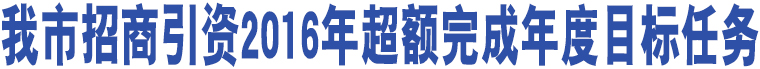 我市招商引资2016年超额完成年度目标任务